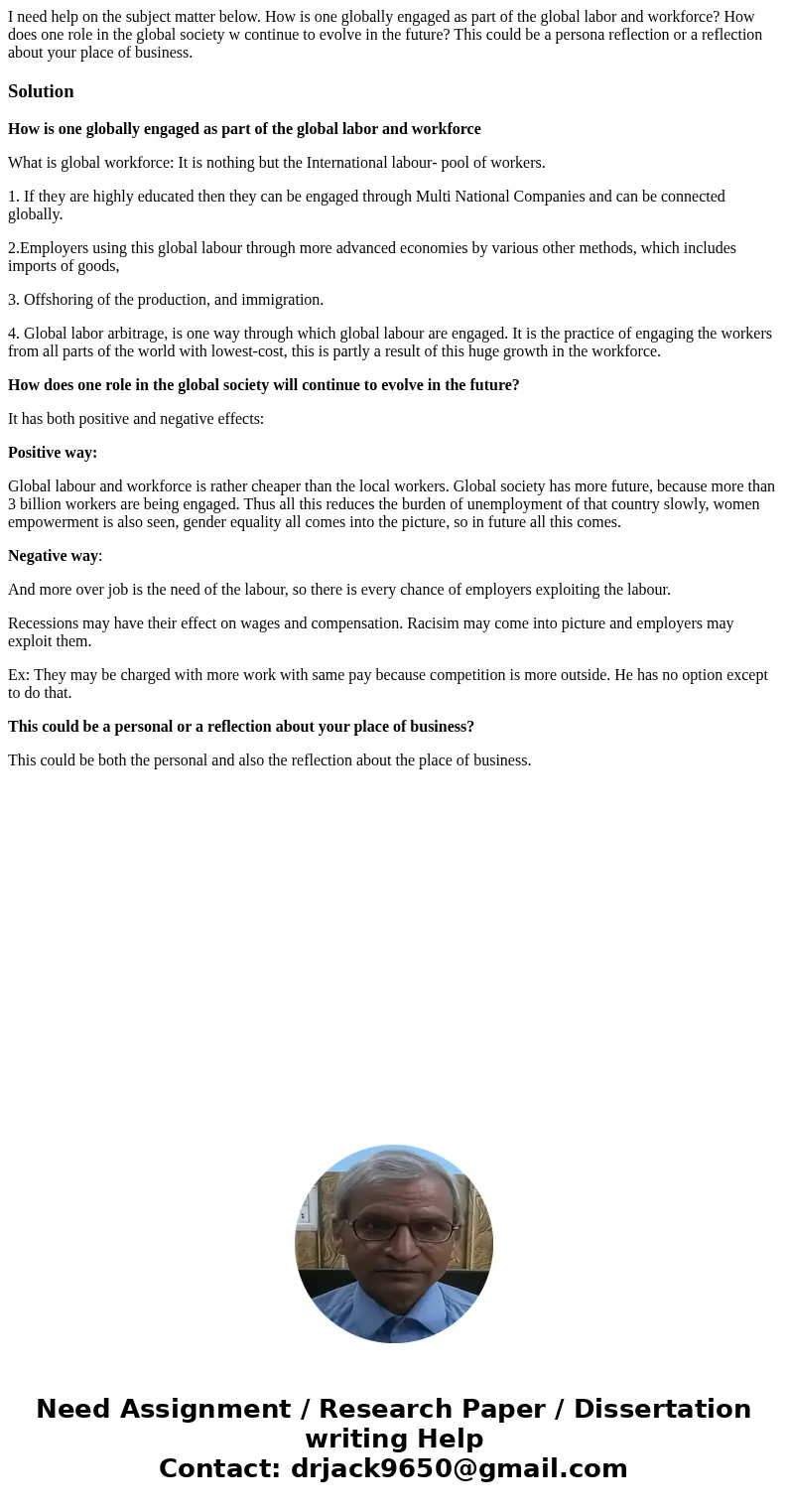 I need help on the subject matter below. How is one globally engaged as part of the global labor and workforce? How does one role in the global society w continue to evolve in the future? This could be a persona reflection or a reflection about your place of business.

Solution

How is one globally engaged as part of the global labor and workforce

What is global workforce: It is nothing but the International labour- pool of workers.

1. If they are highly educated then they can be engaged through Multi National Companies and can be connected globally.

2.Employers using this global labour through more advanced economies by various other methods, which includes imports of goods,

3. Offshoring of the production, and immigration.

4. Global labor arbitrage, is one way through which global labour are engaged. It is the practice of engaging the workers from all parts of the world with lowest-cost, this is partly a result of this huge growth in the workforce.

How does one role in the global society will continue to evolve in the future?

It has both positive and negative effects:

Positive way:

Global labour and workforce is rather cheaper than the local workers. Global society has more future, because more than 3 billion workers are being engaged. Thus all this reduces the burden of unemployment of that country slowly, women empowerment is also seen, gender equality all comes into the picture, so in future all this comes.

Negative way:

And more over job is the need of the labour, so there is every chance of employers exploiting the labour.

Recessions may have their effect on wages and compensation. Racisim may come into picture and employers may exploit them.

Ex: They may be charged with more work with same pay because competition is more outside. He has no option except to do that.

This could be a personal or a reflection about your place of business?

This could be both the personal and also the reflection about the place of business.

Need Assignment / Research Paper / Dissertation writing Help
Contact: drjack9650@gmail.com